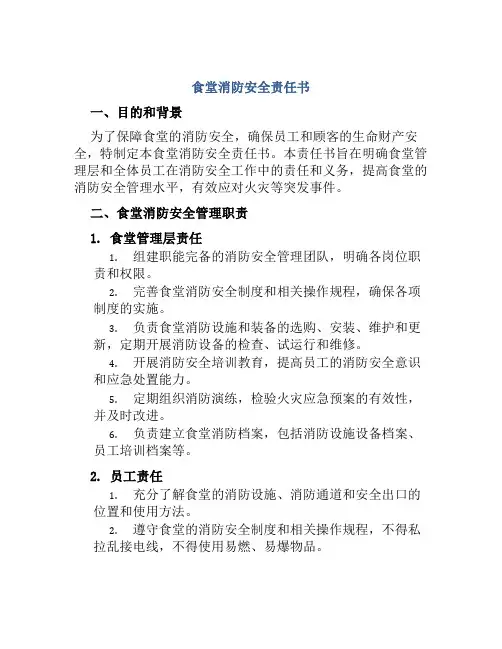 食堂消防安全责任书

一、目的和背景

为了保障食堂的消防安全，确保员工和顾客的生命财产安全，特制定本食堂消防安全责任书。本责任书旨在明确食堂管理层和全体员工在消防安全工作中的责任和义务，提高食堂的消防安全管理水平，有效应对火灾等突发事件。

二、食堂消防安全管理职责

1. 食堂管理层责任

1. 组建职能完备的消防安全管理团队，明确各岗位职责和权限。

2. 完善食堂消防安全制度和相关操作规程，确保各项制度的实施。

3. 负责食堂消防设施和装备的选购、安装、维护和更新，定期开展消防设备的检查、试运行和维修。

4. 开展消防安全培训教育，提高员工的消防安全意识和应急处置能力。

5. 定期组织消防演练，检验火灾应急预案的有效性，并及时改进。

6. 负责建立食堂消防档案，包括消防设施设备档案、员工培训档案等。

2. 员工责任

1. 充分了解食堂的消防设施、消防通道和安全出口的位置和使用方法。

2. 遵守食堂的消防安全制度和相关操作规程，不得私拉乱接电线，不得使用易燃、易爆物品。